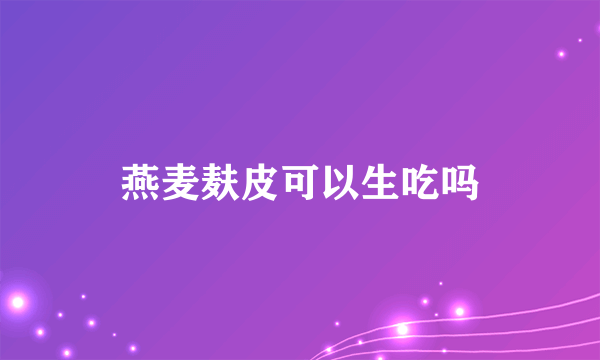 燕麦麸皮可以生吃吗